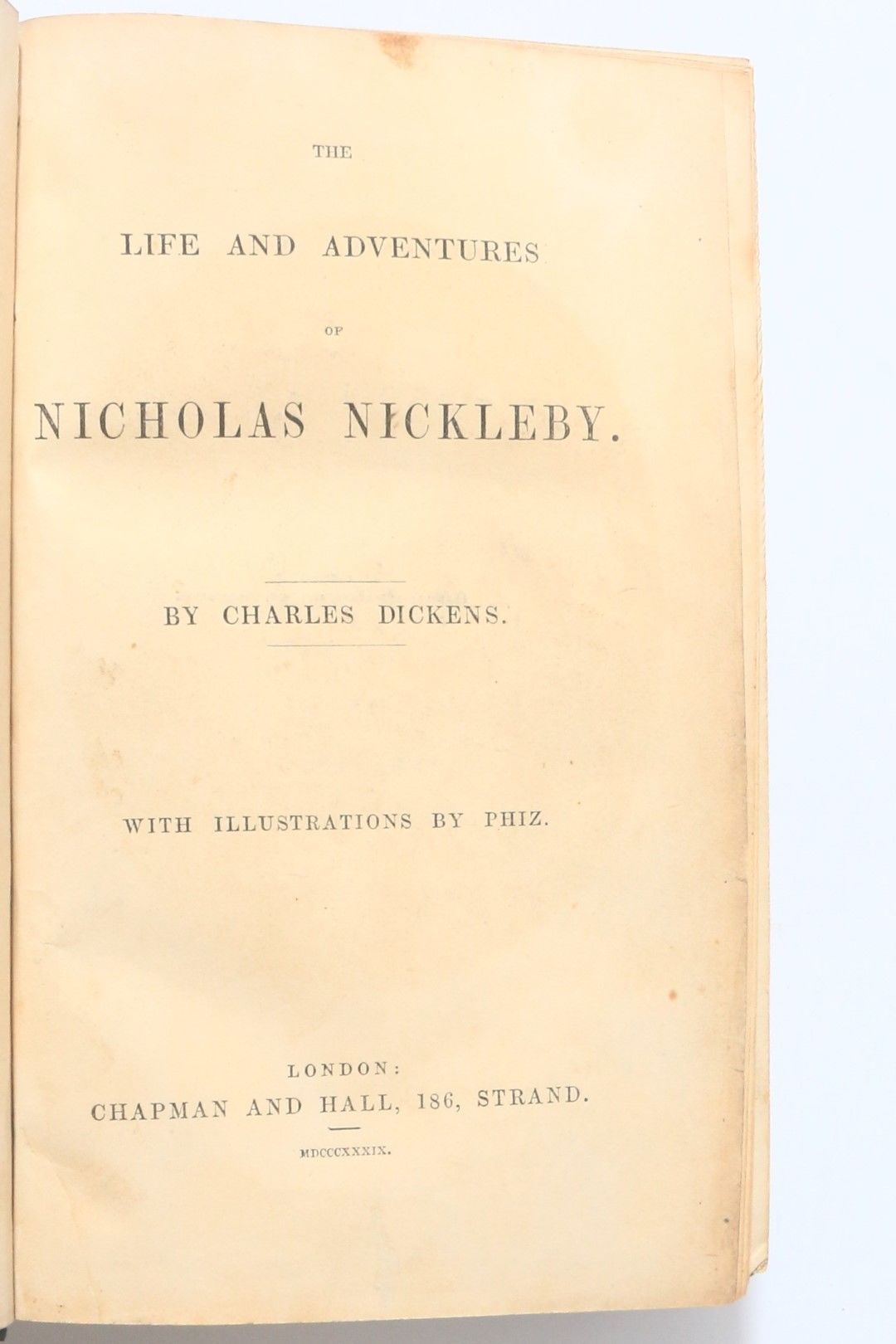 THE

LIFE AND ADVENTURES

OF

NICHOLAS NICKLEBY.

BY CHARLES DICKENS.

WITH ILLUSTRATIONS BY PHIZ.

LONDON:
CHAPMAN AND HALL, 186, STRAND.

MDCCCXXXIX.